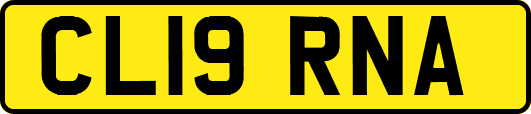 CL19 RNA